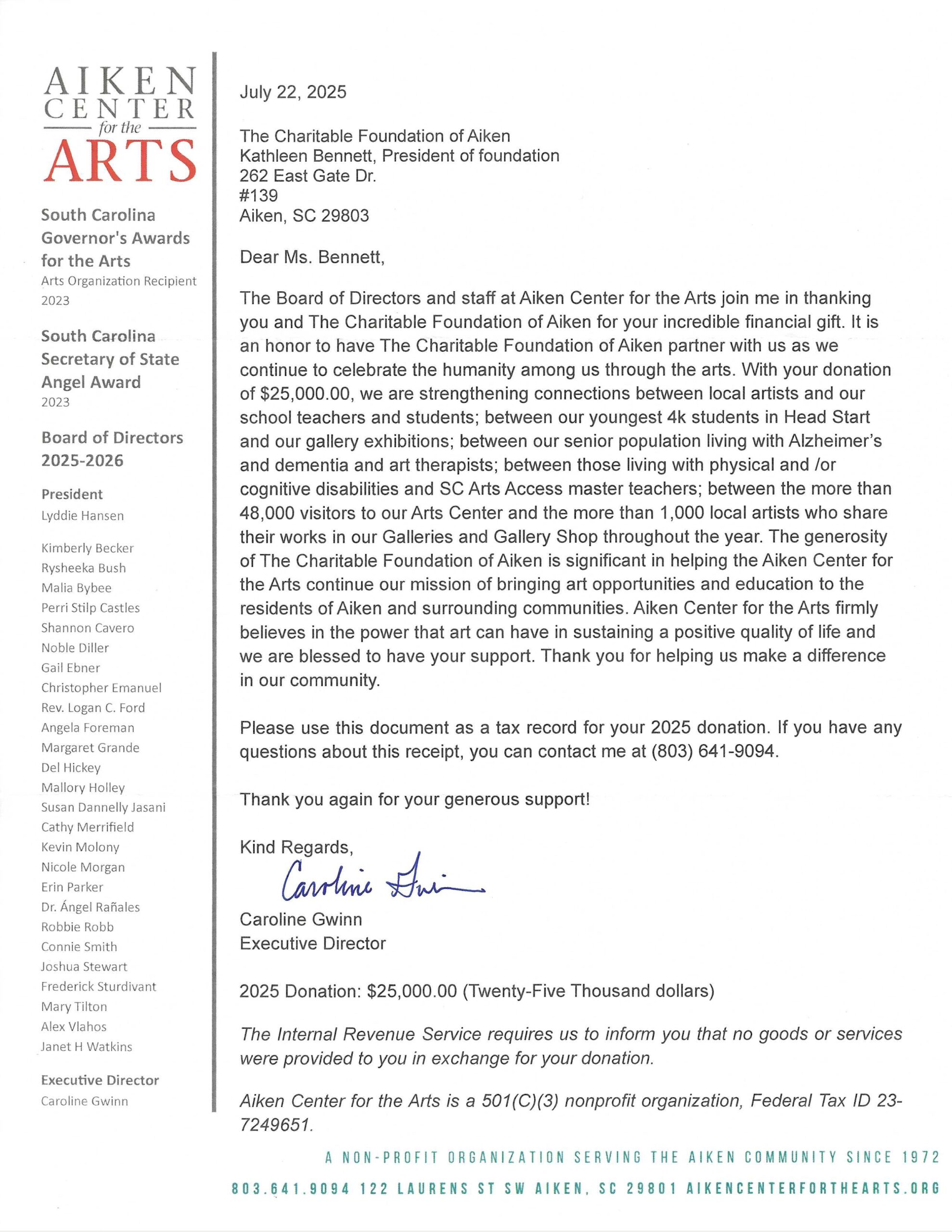 AIKEN CENTER for the ARTS

South Carolina Governor's Awards for the Arts
Arts Organization Recipient 2023

South Carolina Secretary of State Angel Award
2023

Board of Directors 2025-2026

President
Lyddie Hansen

Kimberly Becker
Rysheeka Bush
Malia Bybee
Perri Stilp Castles
Shannon Cavero
Noble Diller
Gail Ebner
Christopher Emanuel
Rev. Logan C. Ford
Angela Foreman
Margaret Grande
Del Hickey
Mallory Holley
Susan Dannelly Jasani
Cathy Merrifield
Kevin Molony
Nicole Morgan
Erin Parker
Dr. Ángel Rañales
Robbie Robb
Connie Smith
Joshua Stewart
Frederick Sturdivant
Mary Tilton
Alex Vlahos
Janet H Watkins

Executive Director
Caroline Gwinn

July 22, 2025

The Charitable Foundation of Aiken
Kathleen Bennett, President of foundation
262 East Gate Dr.
#139
Aiken, SC 29803

Dear Ms. Bennett,

The Board of Directors and staff at Aiken Center for the Arts join me in thanking you and The Charitable Foundation of Aiken for your incredible financial gift. It is an honor to have The Charitable Foundation of Aiken partner with us as we continue to celebrate the humanity among us through the arts. With your donation of $25,000.00, we are strengthening connections between local artists and our school teachers and students; between our youngest 4k students in Head Start and our gallery exhibitions; between our senior population living with Alzheimer's and dementia and art therapists; between those living with physical and /or cognitive disabilities and SC Arts Access master teachers; between the more than 48,000 visitors to our Arts Center and the more than 1,000 local artists who share their works in our Galleries and Gallery Shop throughout the year. The generosity of The Charitable Foundation of Aiken is significant in helping the Aiken Center for the Arts continue our mission of bringing art opportunities and education to the residents of Aiken and surrounding communities. Aiken Center for the Arts firmly believes in the power that art can have in sustaining a positive quality of life and we are blessed to have your support. Thank you for helping us make a difference in our community.

Please use this document as a tax record for your 2025 donation. If you have any questions about this receipt, you can contact me at (803) 641-9094.

Thank you again for your generous support!

Kind Regards,
Caroline Gwinn
Caroline Gwinn
Executive Director

2025 Donation: $25,000.00 (Twenty-Five Thousand dollars)

The Internal Revenue Service requires us to inform you that no goods or services were provided to you in exchange for your donation.

Aiken Center for the Arts is a 501(C)(3) nonprofit organization, Federal Tax ID 23-7249651.

A NON-PROFIT ORGANIZATION SERVING THE AIKEN COMMUNITY SINCE 1972
803.641.9094 122 LAURENS ST SW AIKEN, SC 29801 AIKENCENTERFORTHEARTS.ORG